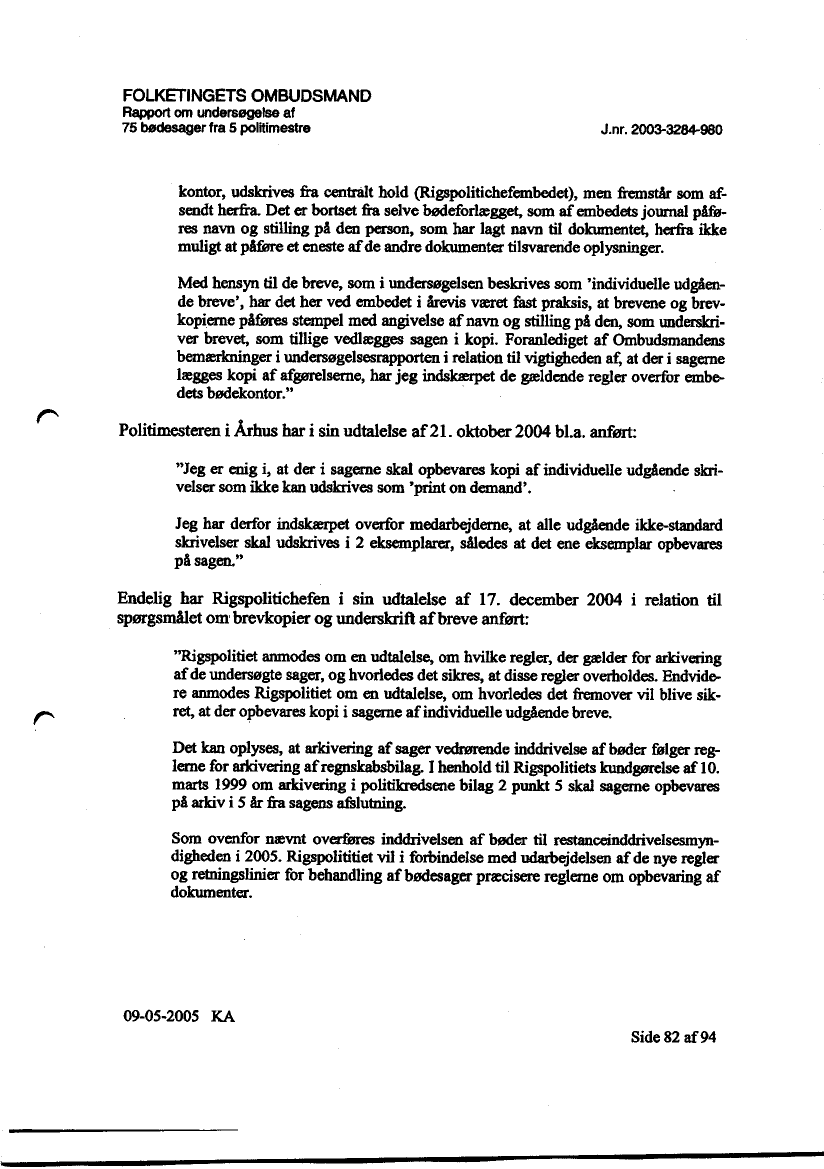 FOLKETINGETS OMBUDSMAND
Rapport om undersøgelse af
75 bødesager fra 5 politimestre

J.nr. 2003-3284-980

kontor, udskrives fra centralt hold (Rigspolitichefembedet), men fremstår som afsendt herfra. Det er bortset fra selve bødeforlægget, som af embedets journal påføres navn og stilling på den person, som har lagt navn til dokumentet, herfra ikke muligt at påføre et eneste af de andre dokumenter tilsvarende oplysninger.

Med hensyn til de breve, som i undersøgelsen beskrives som 'individuelle udgående breve', har det her ved embedet i årevis været fast praksis, at brevene og brevkopierne påføres stempel med angivelse af navn og stilling på den, som underskriver brevet, som tillige vedlægges sagen i kopi. Foranlediget af Ombudsmandens bemærkninger i undersøgelsesrapporten i relation til vigtigheden af, at der i sagerne lægges kopi af afgørelserne, har jeg indskærpet de gældende regler overfor embedets bødekontor."

Politimesteren i Århus har i sin udtalelse af 21. oktober 2004 bl.a. anført:

"Jeg er enig i, at der i sagerne skal opbevares kopi af individuelle udgående skrivelser som ikke kan udskrives som 'print on demand'.

Jeg har derfor indskærpet overfor medarbejderne, at alle udgående ikke-standard skrivelser skal udskrives i 2 eksemplarer, således at det ene eksemplar opbevares på sagen."

Endelig har Rigspolitichefen i sin udtalelse af 17. december 2004 i relation til spørgsmålet om brevkopier og underskrift af breve anført:

"Rigspolitiet anmodes om en udtalelse, om hvilke regler, der gælder for arkivering af de undersøgte sager, og hvorledes det sikres, at disse regler overholdes. Endvidere anmodes Rigspolitiet om en udtalelse, om hvorledes det fremover vil blive sikret, at der opbevares kopi i sagerne af individuelle udgående breve.

Det kan oplyses, at arkivering af sager vedrørende inddrivelse af bøder følger reglerne for arkivering af regnskabsbilag. I henhold til Rigspolitiets kundgørelse af 10. marts 1999 om arkivering i politikredsene bilag 2 punkt 5 skal sagerne opbevares på arkiv i 5 år fra sagens afslutning.

Som ovenfor nævnt overføres inddrivelsen af bøder til restanceinddrivelsesmyndigheden i 2005. Rigspolititiet vil i forbindelse med udarbejdelsen af de nye regler og retningslinier for behandling af bødesager præcisere reglerne om opbevaring af dokumenter.

09-05-2005 KA

Side 82 af 94